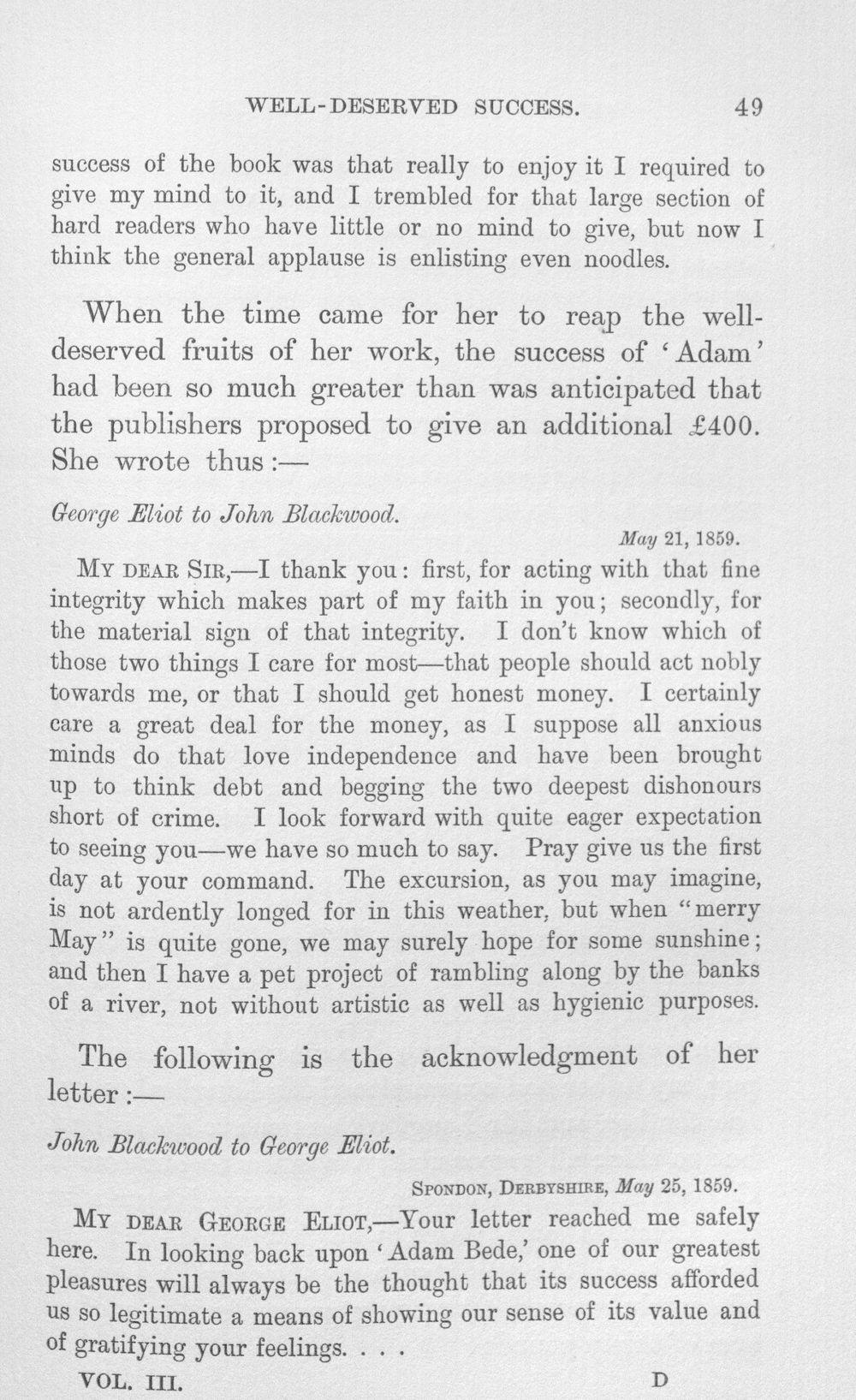 WELL-DESERVED SUCCESS. 49

success of the book was that really to enjoy it I required to give my mind to it, and I trembled for that large section of hard readers who have little or no mind to give, but now I think the general applause is enlisting even noodles.

When the time came for her to reap the well-deserved fruits of her work, the success of 'Adam' had been so much greater than was anticipated that the publishers proposed to give an additional £400. She wrote thus:—

George Eliot to John Blackwood.

May 21, 1859.

My dear Sir,—I thank you: first, for acting with that fine integrity which makes part of my faith in you; secondly, for the material sign of that integrity. I don't know which of those two things I care for most—that people should act nobly towards me, or that I should get honest money. I certainly care a great deal for the money, as I suppose all anxious minds do that love independence and have been brought up to think debt and begging the two deepest dishonours short of crime. I look forward with quite eager expectation to seeing you—we have so much to say. Pray give us the first day at your command. The excursion, as you may imagine, is not ardently longed for in this weather, but when "merry May" is quite gone, we may surely hope for some sunshine; and then I have a pet project of rambling along by the banks of a river, not without artistic as well as hygienic purposes.

The following is the acknowledgment of her letter:—

John Blackwood to George Eliot.

Spondon, Derbyshire, May 25, 1859.

My dear George Eliot,—Your letter reached me safely here. In looking back upon 'Adam Bede,' one of our greatest pleasures will always be the thought that its success afforded us so legitimate a means of showing our sense of its value and of gratifying your feelings. . . .

VOL. III. D